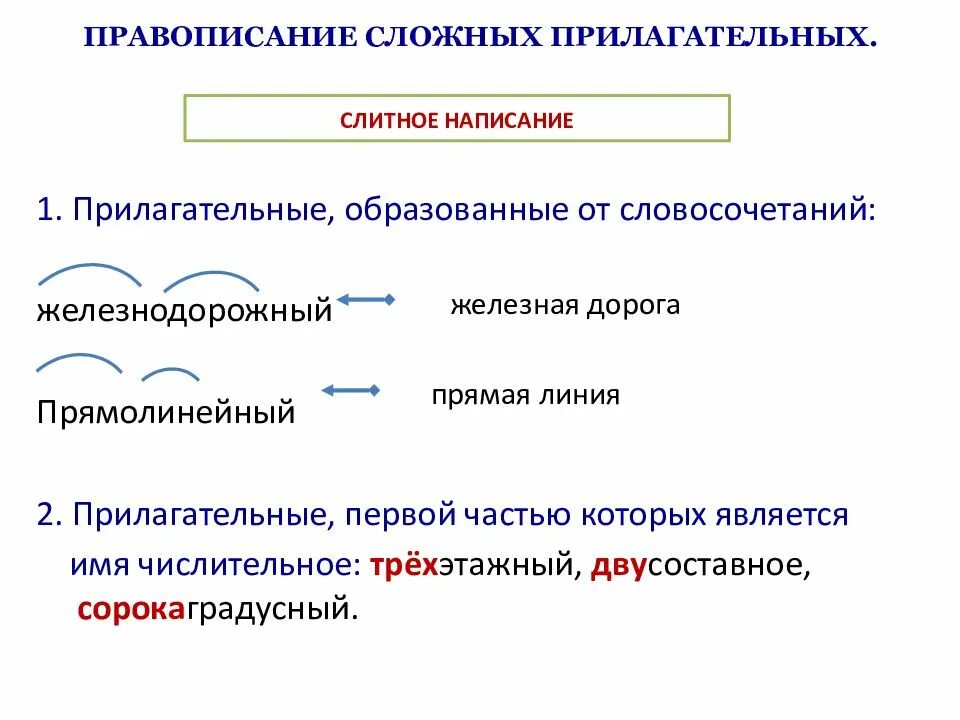 ПРАВОПИСАНИЕ СЛОЖНЫХ ПРИЛАГАТЕЛЬНЫХ.

СЛИТНОЕ НАПИСАНИЕ

1. Прилагательные, образованные от словосочетаний:

железнодорожный железная дорога

Прямолинейный прямая линия

2. Прилагательные, первой частью которых является имя числительное: трёхэтажный, двусоставное, сорокаградусный.